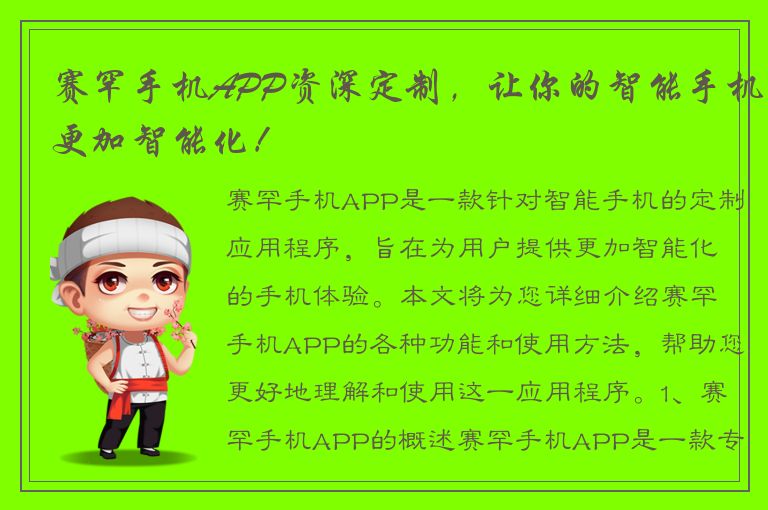 赛罕手机APP资深定制，让你的智能手机更加智能化！

赛罕手机APP是一款针对智能手机的定制应用程序，旨在为用户提供更加智能化的手机体验。本文将为您详细介绍赛罕手机APP的各种功能和使用方法，帮助您更好地理解和使用这一应用程序。1、赛罕手机APP的概述赛罕手机APP是一款专